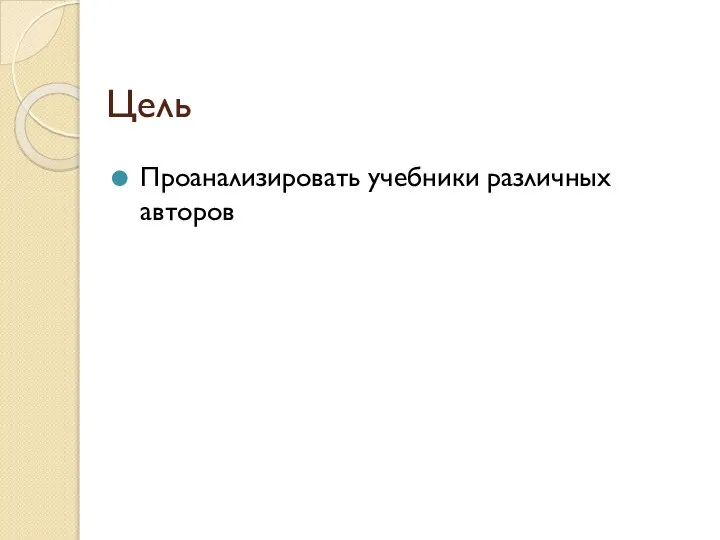 Цель

Проанализировать учебники различных авторов